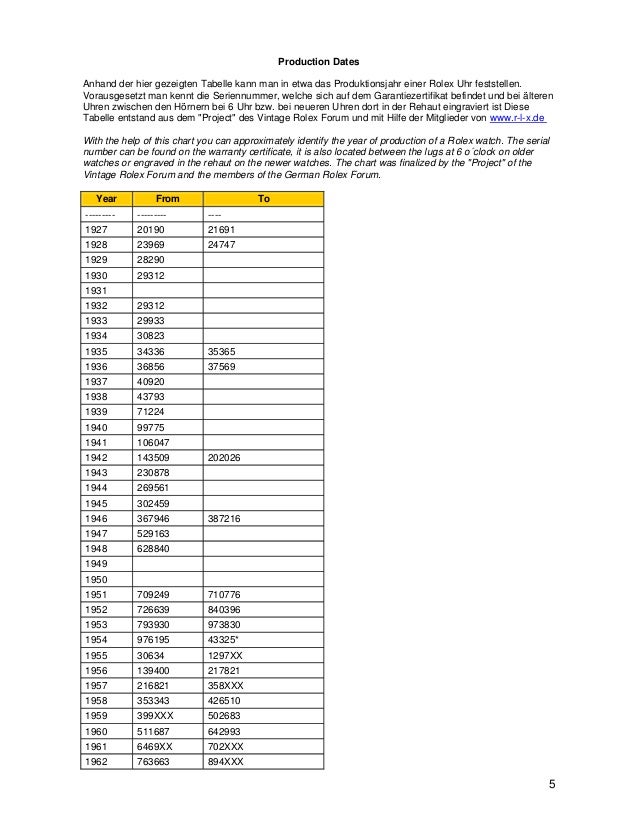 Production Dates

Anhand der hier gezeigten Tabelle kann man in etwa das Produktionsjahr einer Rolex Uhr feststellen. Vorausgesetzt man kennt die Seriennummer, welche sich auf dem Garantiezertifikat befindet und bei älteren Uhren zwischen den Hörnern bei 6 Uhr bzw. bei neueren Uhren dort in der Rehaut eingraviert ist Diese Tabelle entstand aus dem "Project" des Vintage Rolex Forum und mit Hilfe der Mitglieder von www.r-l-x.de

With the help of this chart you can approximately identify the year of production of a Rolex watch. The serial number can be found on the warranty certificate, it is also located between the lugs at 6 o´clock on older watches or engraved in the rehaut on the newer watches. The chart was finalized by the "Project" of the Vintage Rolex Forum and the members of the German Rolex Forum.

| Year | From | To |
|---|---|---|
| --------- | --------- | ---- |
| 1927 | 20190 | 21691 |
| 1928 | 23969 | 24747 |
| 1929 | 28290 | |
| 1930 | 29312 | |
| 1931 | | |
| 1932 | 29312 | |
| 1933 | 29933 | |
| 1934 | 30823 | |
| 1935 | 34336 | 35365 |
| 1936 | 36856 | 37569 |
| 1937 | 40920 | |
| 1938 | 43793 | |
| 1939 | 71224 | |
| 1940 | 99775 | |
| 1941 | 106047 | |
| 1942 | 143509 | 202026 |
| 1943 | 230878 | |
| 1944 | 269561 | |
| 1945 | 302459 | |
| 1946 | 367946 | 387216 |
| 1947 | 529163 | |
| 1948 | 628840 | |
| 1949 | | |
| 1950 | | |
| 1951 | 709249 | 710776 |
| 1952 | 726639 | 840396 |
| 1953 | 793930 | 973830 |
| 1954 | 976195 | 43325* |
| 1955 | 30634 | 1297XX |
| 1956 | 139400 | 217821 |
| 1957 | 216821 | 358XXX |
| 1958 | 353343 | 426510 |
| 1959 | 399XXX | 502683 |
| 1960 | 511687 | 642993 |
| 1961 | 6469XX | 702XXX |
| 1962 | 763663 | 894XXX |

5